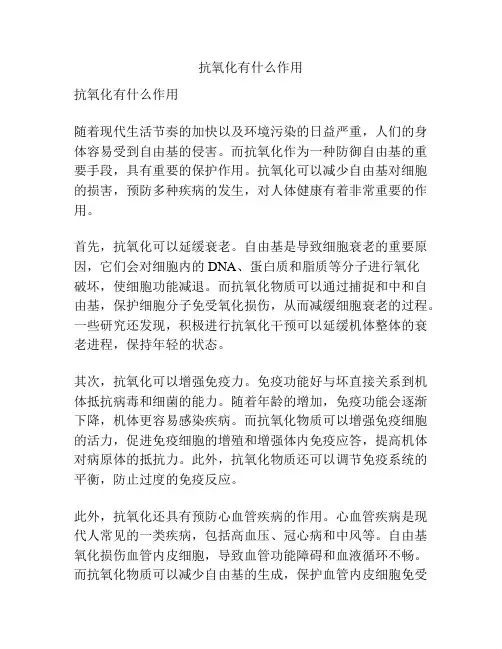 抗氧化有什么作用

抗氧化有什么作用

随着现代生活节奏的加快以及环境污染的日益严重，人们的身体容易受到自由基的侵害。而抗氧化作为一种防御自由基的重要手段，具有重要的保护作用。抗氧化可以减少自由基对细胞的损害，预防多种疾病的发生，对人体健康有着非常重要的作用。

首先，抗氧化可以延缓衰老。自由基是导致细胞衰老的重要原因，它们会对细胞内的 DNA、蛋白质和脂质等分子进行氧化破坏，使细胞功能减退。而抗氧化物质可以通过捕捉和中和自由基，保护细胞分子免受氧化损伤，从而减缓细胞衰老的过程。一些研究还发现，积极进行抗氧化干预可以延缓机体整体的衰老进程，保持年轻的状态。

其次，抗氧化可以增强免疫力。免疫功能好与坏直接关系到机体抵抗病毒和细菌的能力。随着年龄的增加，免疫功能会逐渐下降，机体更容易感染疾病。而抗氧化物质可以增强免疫细胞的活力，促进免疫细胞的增殖和增强体内免疫应答，提高机体对病原体的抵抗力。此外，抗氧化物质还可以调节免疫系统的平衡，防止过度的免疫反应。

此外，抗氧化还具有预防心血管疾病的作用。心血管疾病是现代人常见的一类疾病，包括高血压、冠心病和中风等。自由基氧化损伤血管内皮细胞，导致血管功能障碍和血液循环不畅。而抗氧化物质可以减少自由基的生成，保护血管内皮细胞免受